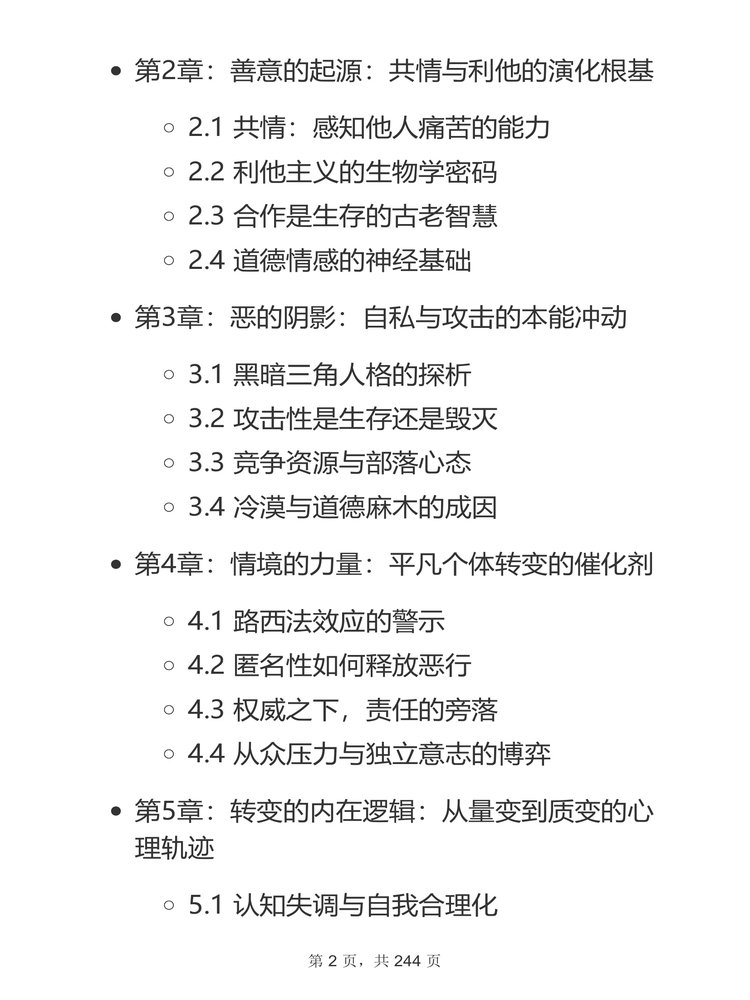 - 第2章：善意的起源：共情与利他的演化根基
  - 2.1 共情：感知他人痛苦的能力
  - 2.2 利他主义的生物学密码
  - 2.3 合作是生存的古老智慧
  - 2.4 道德情感的神经基础
- 第3章：恶的阴影：自私与攻击的本能冲动
  - 3.1 黑暗三角人格的探析
  - 3.2 攻击性是生存还是毁灭
  - 3.3 竞争资源与部落心态
  - 3.4 冷漠与道德麻木的成因
- 第4章：情境的力量：平凡个体转变的催化剂
  - 4.1 路西法效应的警示
  - 4.2 匿名性如何释放恶行
  - 4.3 权威之下，责任的旁落
  - 4.4 从众压力与独立意志的博弈
- 第5章：转变的内在逻辑：从量变到质变的心理轨迹
  - 5.1 认知失调与自我合理化

第 2 页，共 244 页